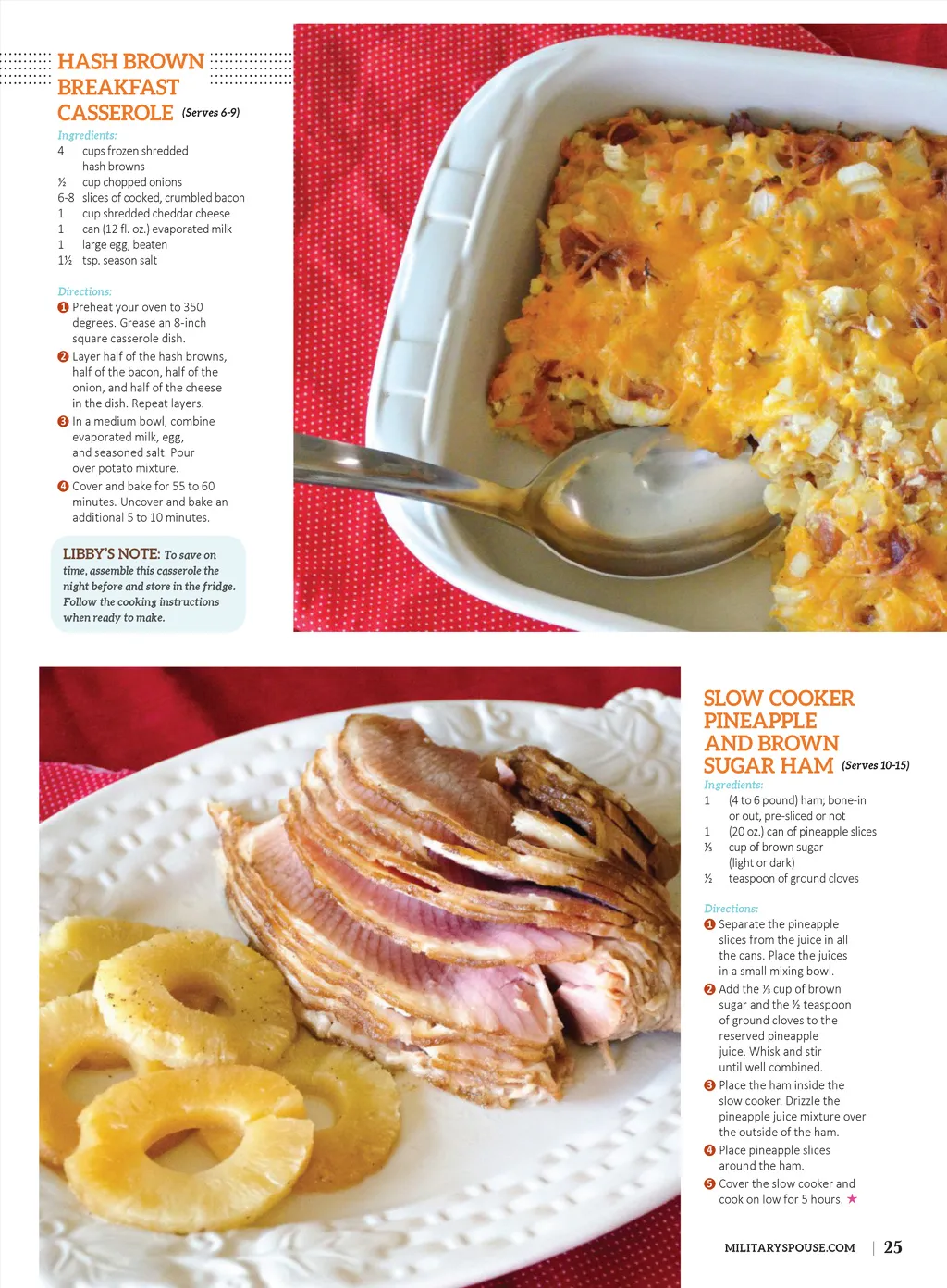 HASH BROWN BREAKFAST CASSEROLE (Serves 6-9)

Ingredients:
4 cups frozen shredded hash browns
½ cup chopped onions
6-8 slices of cooked, crumbled bacon
1 cup shredded cheddar cheese
1 can (12 fl. oz.) evaporated milk
1 large egg, beaten
1½ tsp. season salt

Directions:
1 Preheat your oven to 350 degrees. Grease an 8-inch square casserole dish.
2 Layer half of the hash browns, half of the bacon, half of the onion, and half of the cheese in the dish. Repeat layers.
3 In a medium bowl, combine evaporated milk, egg, and seasoned salt. Pour over potato mixture.
4 Cover and bake for 55 to 60 minutes. Uncover and bake an additional 5 to 10 minutes.

LIBBY'S NOTE: To save on time, assemble this casserole the night before and store in the fridge. Follow the cooking instructions when ready to make.

SLOW COOKER PINEAPPLE AND BROWN SUGAR HAM (Serves 10-15)

Ingredients:
1 (4 to 6 pound) ham; bone-in or out, pre-sliced or not
1 (20 oz.) can of pineapple slices
⅓ cup of brown sugar (light or dark)
½ teaspoon of ground cloves

Directions:
1 Separate the pineapple slices from the juice in all the cans. Place the juices in a small mixing bowl.
2 Add the ⅓ cup of brown sugar and the ½ teaspoon of ground cloves to the reserved pineapple juice. Whisk and stir until well combined.
3 Place the ham inside the slow cooker. Drizzle the pineapple juice mixture over the outside of the ham.
4 Place pineapple slices around the ham.
5 Cover the slow cooker and cook on low for 5 hours. ★

MILITARYSPOUSE.COM | 25